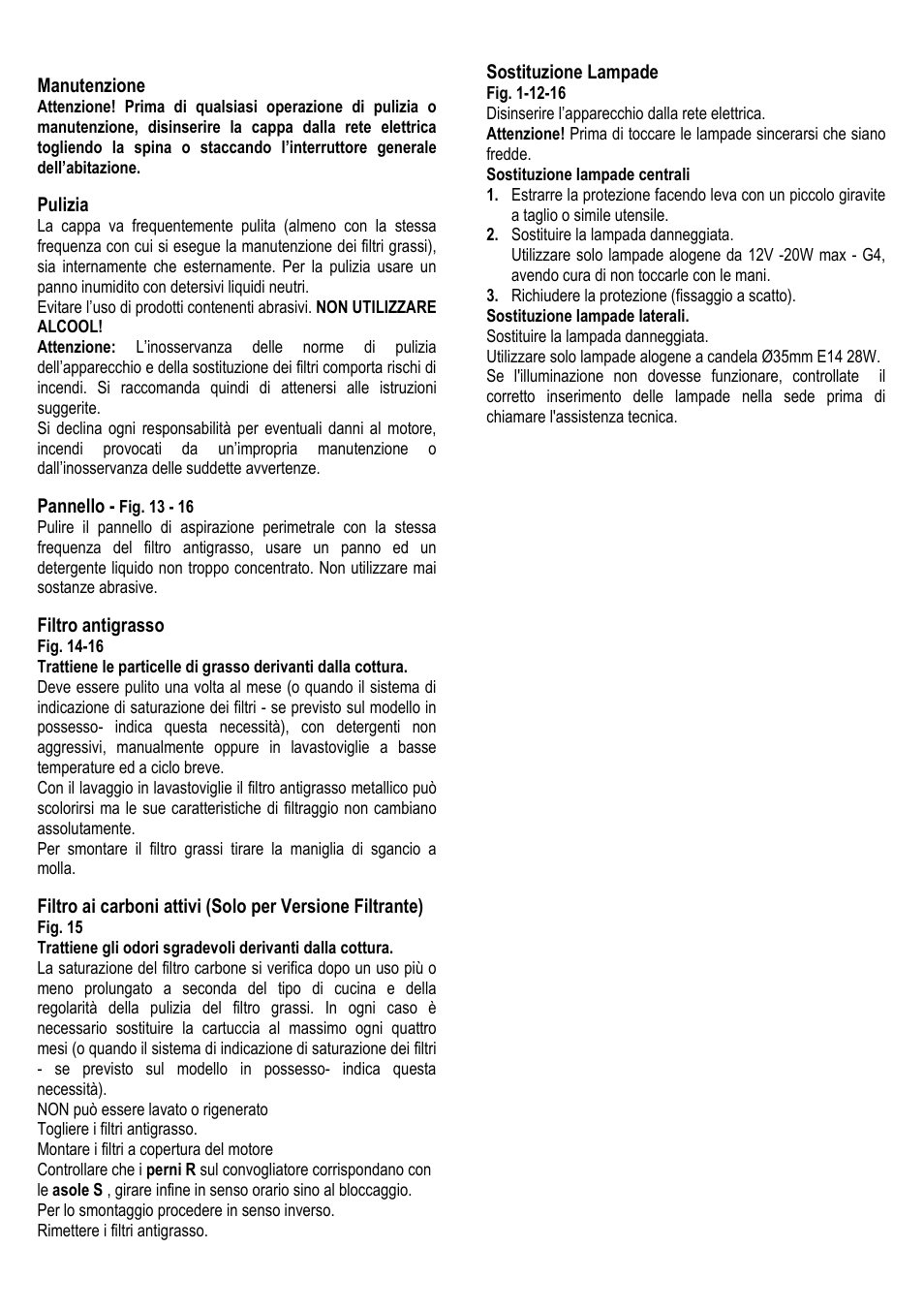 Manutenzione
Attenzione! Prima di qualsiasi operazione di pulizia o manutenzione, disinserire la cappa dalla rete elettrica togliendo la spina o staccando l'interruttore generale dell'abitazione.

Pulizia
La cappa va frequentemente pulita (almeno con la stessa frequenza con cui si esegue la manutenzione dei filtri grassi), sia internamente che esternamente. Per la pulizia usare un panno inumidito con detersivi liquidi neutri.
Evitare l'uso di prodotti contenenti abrasivi. NON UTILIZZARE ALCOOL!
Attenzione: L'inosservanza delle norme di pulizia dell'apparecchio e della sostituzione dei filtri comporta rischi di incendi. Si raccomanda quindi di attenersi alle istruzioni suggerite.
Si declina ogni responsabilità per eventuali danni al motore, incendi provocati da un'impropria manutenzione o dall'inosservanza delle suddette avvertenze.

Pannello - Fig. 13 - 16
Pulire il pannello di aspirazione perimetrale con la stessa frequenza del filtro antigrasso, usare un panno ed un detergente liquido non troppo concentrato. Non utilizzare mai sostanze abrasive.

Filtro antigrasso
Fig. 14-16
Trattiene le particelle di grasso derivanti dalla cottura.
Deve essere pulito una volta al mese (o quando il sistema di indicazione di saturazione dei filtri - se previsto sul modello in possesso- indica questa necessità), con detergenti non aggressivi, manualmente oppure in lavastoviglie a basse temperature ed a ciclo breve.
Con il lavaggio in lavastoviglie il filtro antigrasso metallico può scolorirsi ma le sue caratteristiche di filtraggio non cambiano assolutamente.
Per smontare il filtro grassi tirare la maniglia di sgancio a molla.

Filtro ai carboni attivi (Solo per Versione Filtrante)
Fig. 15
Trattiene gli odori sgradevoli derivanti dalla cottura.
La saturazione del filtro carbone si verifica dopo un uso più o meno prolungato a seconda del tipo di cucina e della regolarità della pulizia del filtro grassi. In ogni caso è necessario sostituire la cartuccia al massimo ogni quattro mesi (o quando il sistema di indicazione di saturazione dei filtri - se previsto sul modello in possesso- indica questa necessità).
NON può essere lavato o rigenerato
Togliere i filtri antigrasso.
Montare i filtri a copertura del motore
Controllare che i perni R sul convogliatore corrispondano con le asole S , girare infine in senso orario sino al bloccaggio.
Per lo smontaggio procedere in senso inverso.
Rimettere i filtri antigrasso.

Sostituzione Lampade
Fig. 1-12-16
Disinserire l'apparecchio dalla rete elettrica.
Attenzione! Prima di toccare le lampade sincerarsi che siano fredde.
Sostituzione lampade centrali
1. Estrarre la protezione facendo leva con un piccolo giravite a taglio o simile utensile.
2. Sostituire la lampada danneggiata.
Utilizzare solo lampade alogene da 12V -20W max - G4, avendo cura di non toccarle con le mani.
3. Richiudere la protezione (fissaggio a scatto).
Sostituzione lampade laterali.
Sostituire la lampada danneggiata.
Utilizzare solo lampade alogene a candela Ø35mm E14 28W.
Se l'illuminazione non dovesse funzionare, controllate il corretto inserimento delle lampade nella sede prima di chiamare l'assistenza tecnica.